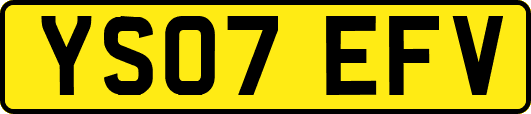 YS07 EFV